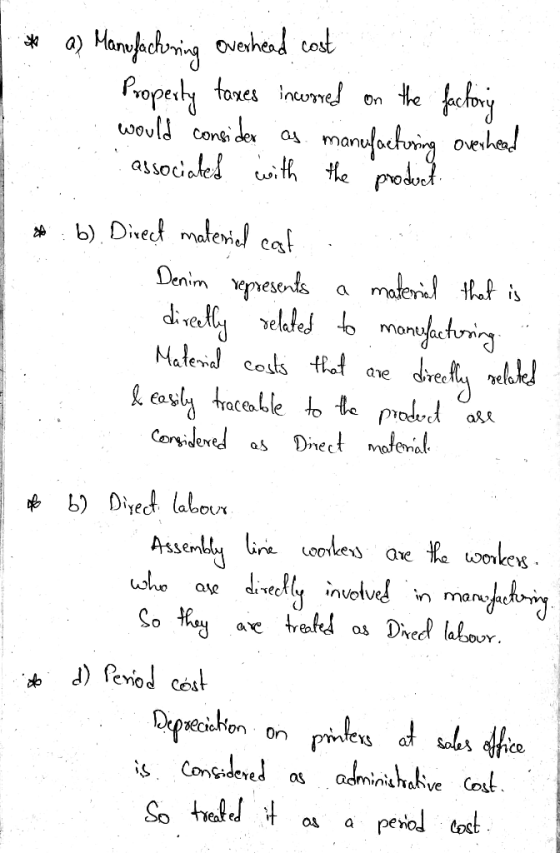 * a) Manufacturing overhead cost

Property taxes incurred on the factory would consider as manufacturing overhead associated with the product.

* b) Direct material cost

Denim represents a material that is directly related to manufacturing. Material costs that are directly related & easily traceable to the product are Considered as Direct material.

* b) Direct labour

Assembly line workers are the workers. who are directly involved in manufacturing. So they are treated as Direct labour.

* d) Period cost

Depreciation on printers at sales office is Considered as administrative Cost. So treated it as a period cost.